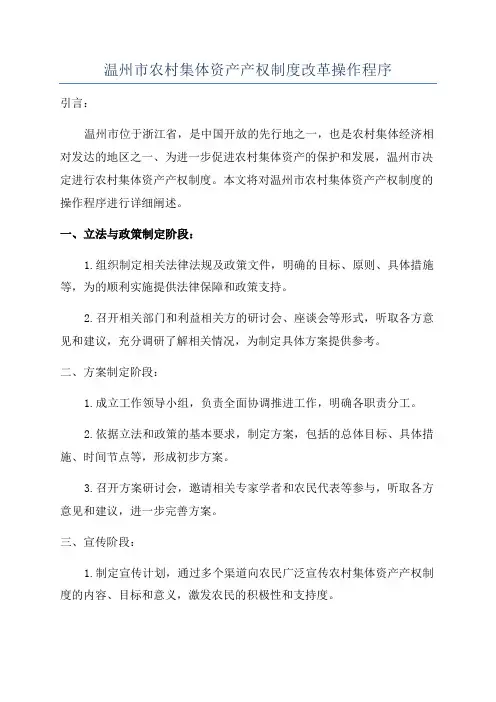 温州市农村集体资产产权制度改革操作程序

引言：

温州市位于浙江省，是中国开放的先行地之一，也是农村集体经济相对发达的地区之一、为进一步促进农村集体资产的保护和发展，温州市决定进行农村集体资产产权制度。本文将对温州市农村集体资产产权制度的操作程序进行详细阐述。

一、立法与政策制定阶段：

1.组织制定相关法律法规及政策文件，明确的目标、原则、具体措施等，为的顺利实施提供法律保障和政策支持。

2.召开相关部门和利益相关方的研讨会、座谈会等形式，听取各方意见和建议，充分调研了解相关情况，为制定具体方案提供参考。

二、方案制定阶段：

1.成立工作领导小组，负责全面协调推进工作，明确各职责分工。

2.依据立法和政策的基本要求，制定方案，包括的总体目标、具体措施、时间节点等，形成初步方案。

3.召开方案研讨会，邀请相关专家学者和农民代表等参与，听取各方意见和建议，进一步完善方案。

三、宣传阶段：

1.制定宣传计划，通过多个渠道向农民广泛宣传农村集体资产产权制度的内容、目标和意义，激发农民的积极性和支持度。